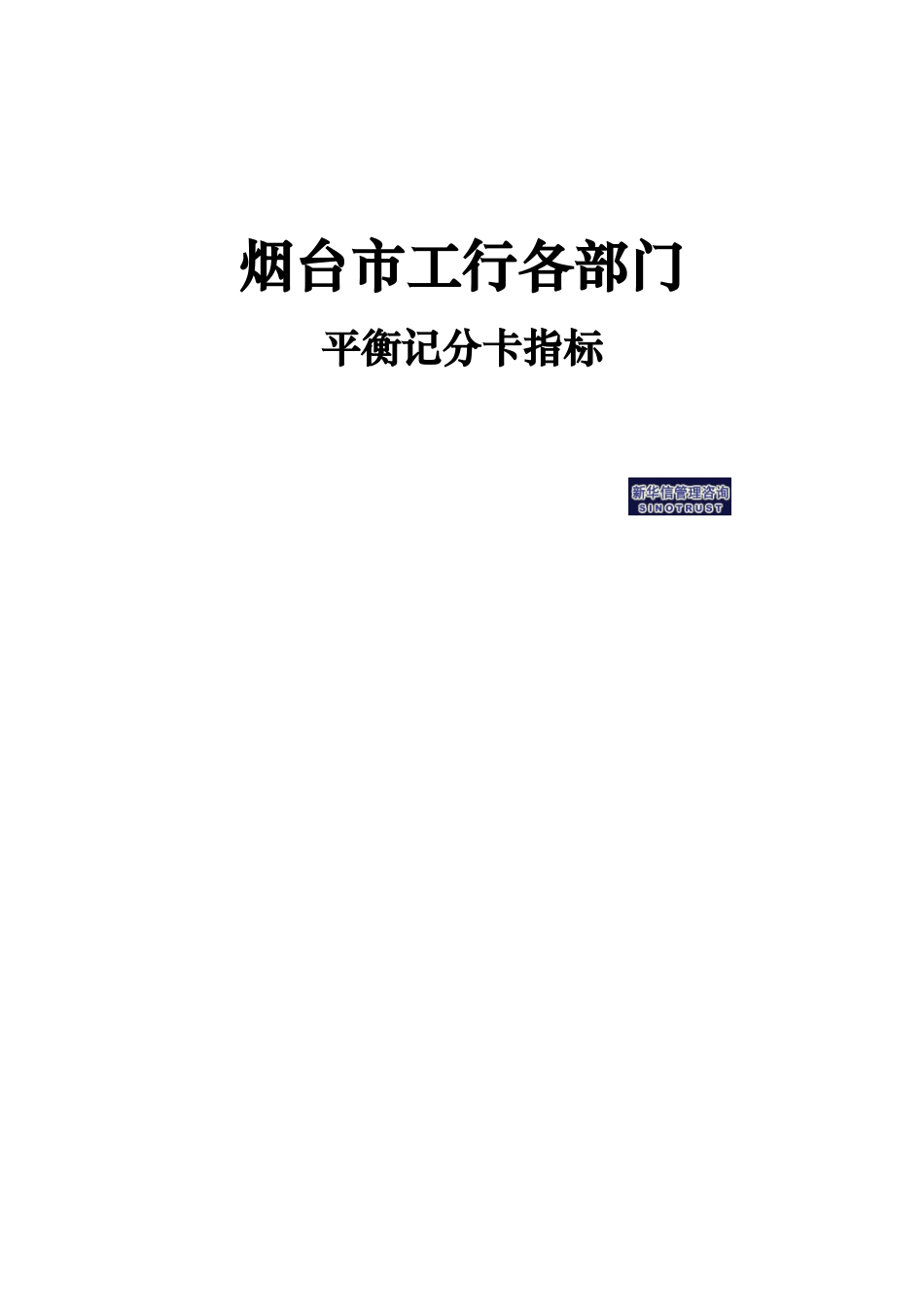 烟台市工行各部门

平衡记分卡指标

新华信管理咨询
SINOTRUST